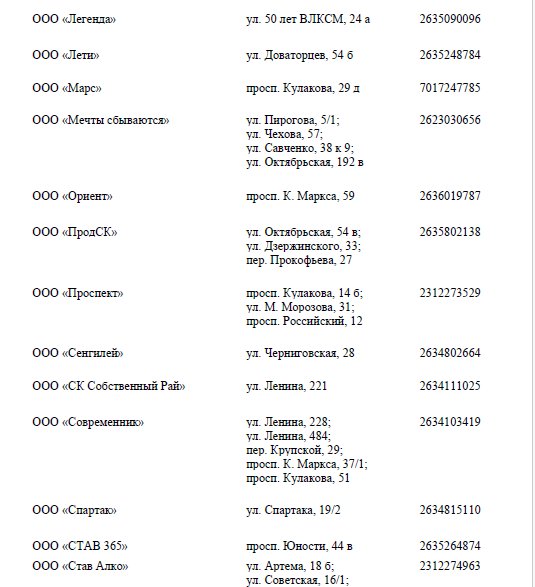 | | | |
|---|---|---|
| ООО «Легенда» | ул. 50 лет ВЛКСМ, 24 а | 2635090096 |
| ООО «Лети» | ул. Доваторцев, 54 б | 2635248784 |
| ООО «Марс» | просп. Кулакова, 29 д | 7017247785 |
| ООО «Мечты сбываются» | ул. Пирогова, 5/1; ул. Чехова, 57; ул. Савченко, 38 к 9; ул. Октябрьская, 192 в | 2623030656 |
| ООО «Ориент» | просп. К. Маркса, 59 | 2636019787 |
| ООО «ПродСК» | ул. Октябрьская, 54 в; ул. Дзержинского, 33; пер. Прокофьева, 27 | 2635802138 |
| ООО «Проспект» | просп. Кулакова, 14 б; ул. М. Морозова, 31; просп. Российский, 12 | 2312273529 |
| ООО «Сенгилей» | ул. Черниговская, 28 | 2634802664 |
| ООО «СК Собственный Рай» | ул. Ленина, 221 | 2634111025 |
| ООО «Современник» | ул. Ленина, 228; ул. Ленина, 484; пер. Крупской, 29; просп. К. Маркса, 37/1; просп. Кулакова, 51 | 2634103419 |
| ООО «Спартак» | ул. Спартака, 19/2 | 2634815110 |
| ООО «СТАВ 365» | просп. Юности, 44 в | 2635264874 |
| ООО «Став Алко» | ул. Артема, 18 б; ул. Советская, 16/1; | 2312274963 |